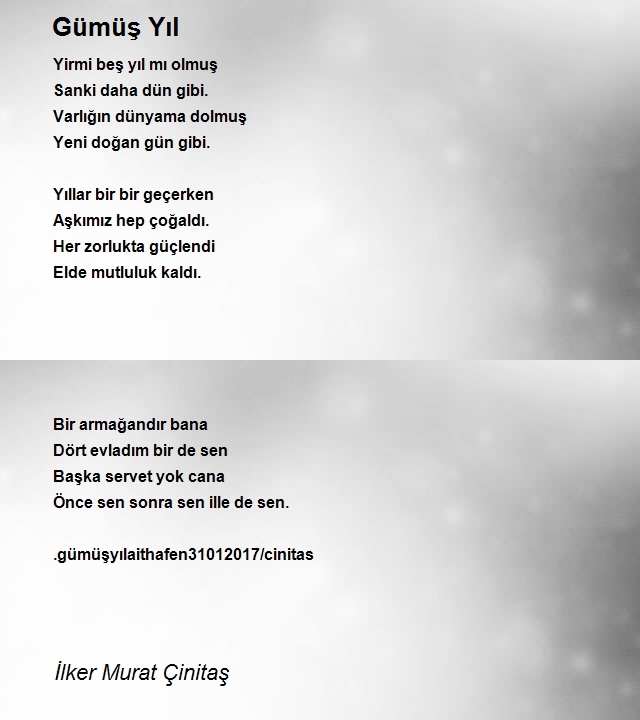 Gümüş Yıl

Yirmi beş yıl mı olmuş
Sanki daha dün gibi.
Varlığın dünyama dolmuş
Yeni doğan gün gibi.

Yıllar bir bir geçerken
Aşkımız hep çoğaldı.
Her zorlukta güçlendi
Elde mutluluk kaldı.

Bir armağandır bana
Dört evladım bir de sen
Başka servet yok cana
Önce sen sonra sen ille de sen.

.gümüşyılaithafen31012017/cinitas

İlker Murat Çinitaş